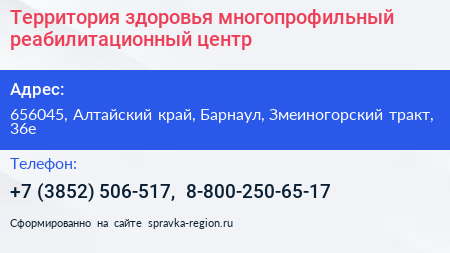 Территория здоровья многопрофильный реабилитационный центр

Адрес:

656045, Алтайский край, Барнаул, Змеиногорский тракт, 36е

Телефон:

+7 (3852) 506-517, 8-800-250-65-17

Сформированно на сайте spravka-region.ru